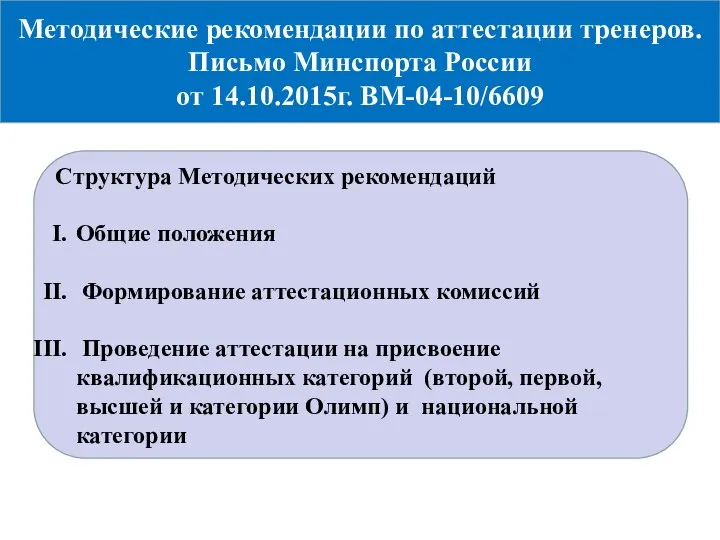 Методические рекомендации по аттестации тренеров. Письмо Минспорта России от 14.10.2015г. ВМ-04-10/6609

Структура Методических рекомендаций

I. Общие положения

II. Формирование аттестационных комиссий

III. Проведение аттестации на присвоение квалификационных категорий (второй, первой, высшей и категории Олимп) и национальной категории